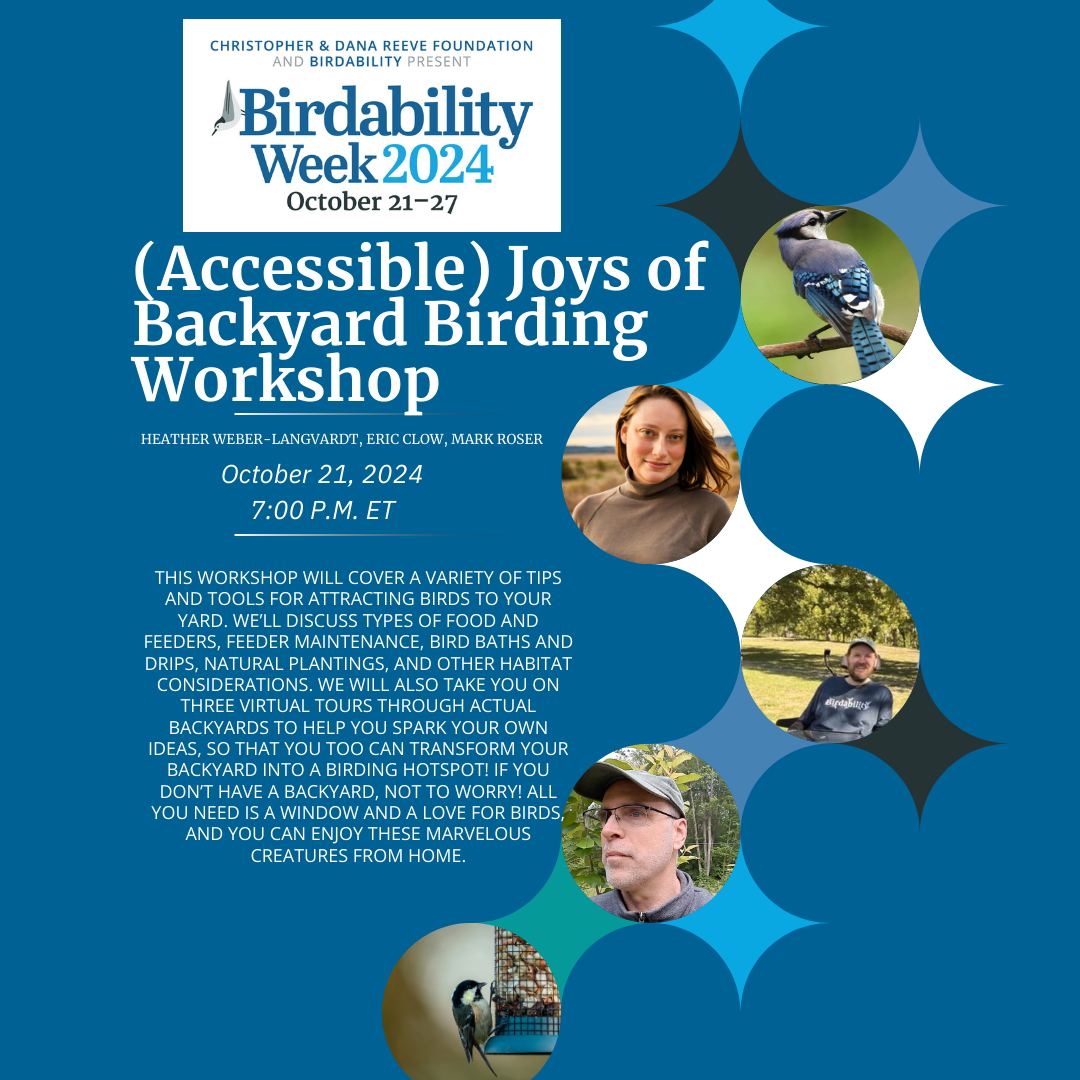 CHRISTOPHER & DANA REEVE FOUNDATION AND BIRDABILITY PRESENT

Birdability Week 2024

October 21–27

(Accessible) Joys of Backyard Birding Workshop

HEATHER WEBER-LANGVARDT, ERIC CLOW, MARK ROSER

October 21, 2024

7:00 P.M. ET

THIS WORKSHOP WILL COVER A VARIETY OF TIPS AND TOOLS FOR ATTRACTING BIRDS TO YOUR YARD. WE'LL DISCUSS TYPES OF FOOD AND FEEDERS, FEEDER MAINTENANCE, BIRD BATHS AND DRIPS, NATURAL PLANTINGS, AND OTHER HABITAT CONSIDERATIONS. WE WILL ALSO TAKE YOU ON THREE VIRTUAL TOURS THROUGH ACTUAL BACKYARDS TO HELP YOU SPARK YOUR OWN IDEAS, SO THAT YOU TOO CAN TRANSFORM YOUR BACKYARD INTO A BIRDING HOTSPOT! IF YOU DON'T HAVE A BACKYARD, NOT TO WORRY! ALL YOU NEED IS A WINDOW AND A LOVE FOR BIRDS, AND YOU CAN ENJOY THESE MARVELOUS CREATURES FROM HOME.

Birdability